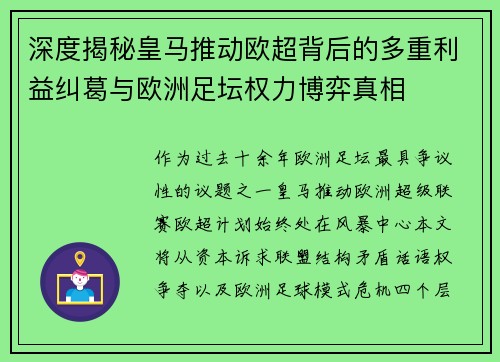 深度揭秘皇马推动欧超背后的多重利益纠葛与欧洲足坛权力博弈真相

作为过去十余年欧洲足坛最具争议性的议题之一皇马推动欧洲超级联赛欧超计划始终处在风暴中心本文将从资本诉求联盟结构矛盾话语权争夺以及欧洲足球模式危机四个层